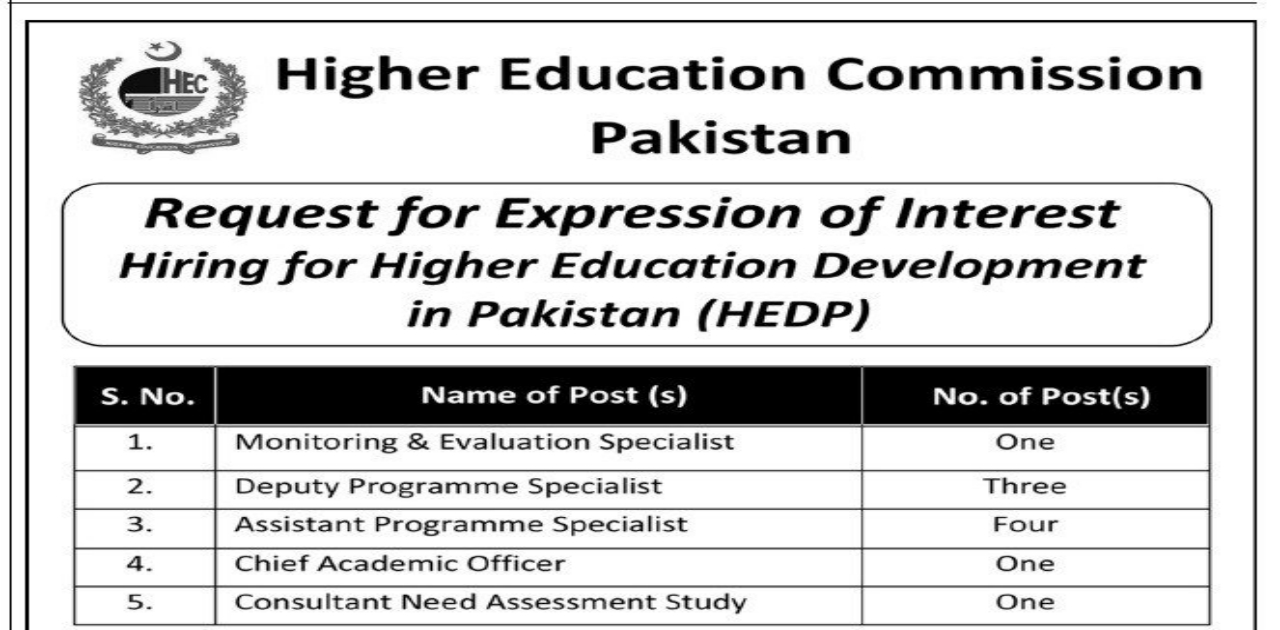 HEC

Higher Education Commission Pakistan

Request for Expression of Interest
Hiring for Higher Education Development in Pakistan (HEDP)

| S. No. | Name of Post (s) | No. of Post(s) |
|---|---|---|
| 1. | Monitoring & Evaluation Specialist | One |
| 2. | Deputy Programme Specialist | Three |
| 3. | Assistant Programme Specialist | Four |
| 4. | Chief Academic Officer | One |
| 5. | Consultant Need Assessment Study | One |